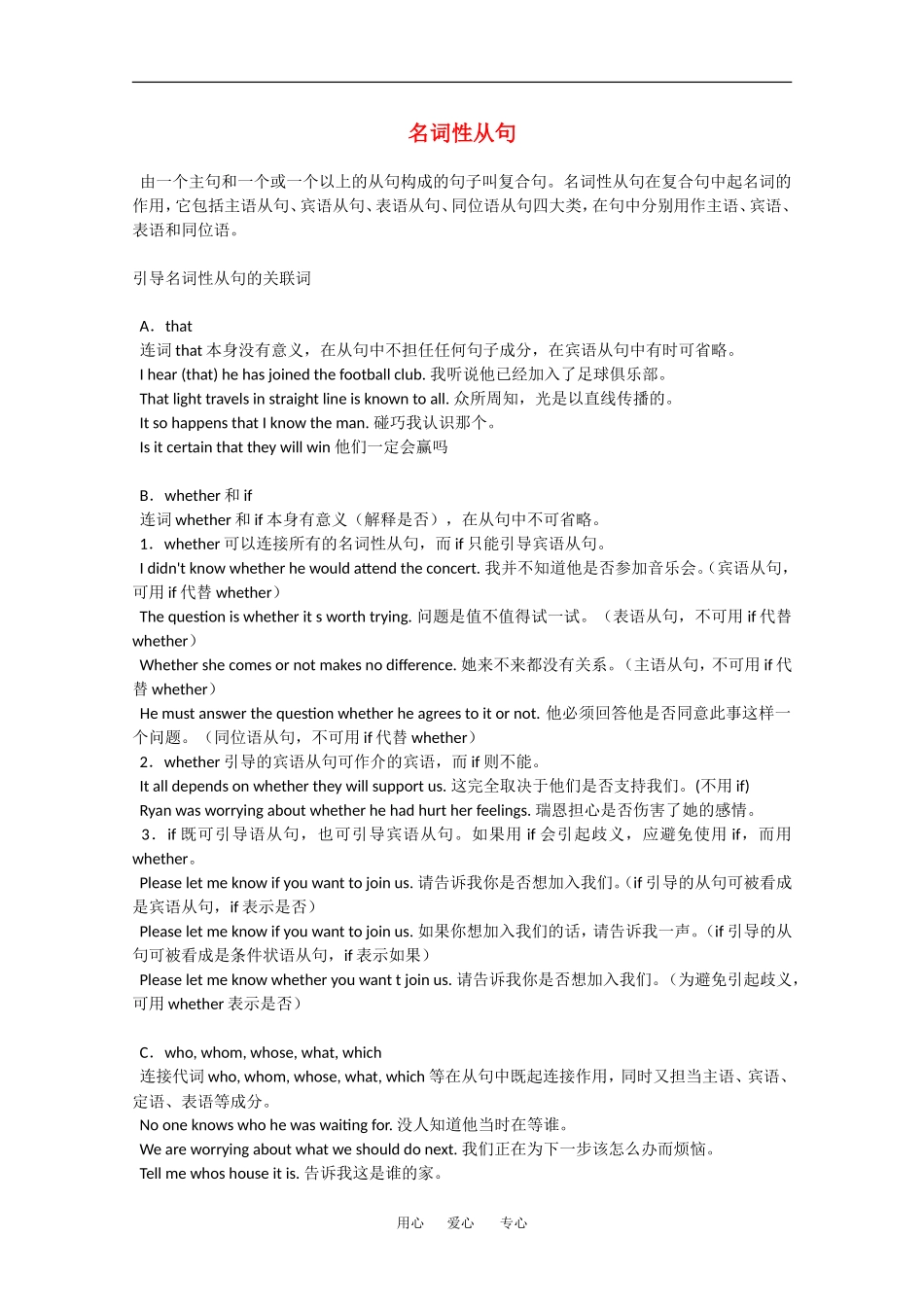 名词性从句

由一个主句和一个或一个以上的从句构成的句子叫复合句。名词性从句在复合句中起名词的作用，它包括主语从句、宾语从句、表语从句、同位语从句四大类，在句中分别用作主语、宾语、表语和同位语。

引导名词性从句的关联词

A．that
连词 that 本身没有意义，在从句中不担任任何句子成分，在宾语从句中有时可省略。
I hear (that) he has joined the football club. 我听说他已经加入了足球俱乐部。
That light travels in straight line is known to all. 众所周知，光是以直线传播的。
It so happens that I know the man. 碰巧我认识那个。
Is it certain that they will win 他们一定会赢吗

B．whether 和 if
连词 whether 和 if 本身有意义（解释是否），在从句中不可省略。
1．whether 可以连接所有的名词性从句，而 if 只能引导宾语从句。
I didn't know whether he would attend the concert. 我并不知道他是否参加音乐会。（宾语从句，可用 if 代替 whether）
The question is whether it s worth trying. 问题是值不值得试一试。（表语从句，不可用 if 代替 whether）
Whether she comes or not makes no difference. 她来不来都没有关系。（主语从句，不可用 if 代替 whether）
He must answer the question whether he agrees to it or not. 他必须回答他是否同意此事这样一个问题。（同位语从句，不可用 if 代替 whether）
2．whether 引导的宾语从句可作介的宾语，而 if 则不能。
It all depends on whether they will support us. 这完全取决于他们是否支持我们。(不用 if)
Ryan was worrying about whether he had hurt her feelings. 瑞恩担心是否伤害了她的感情。
3．if 既可引导语从句，也可引导宾语从句。如果用 if 会引起歧义，应避免使用 if，而用 whether。
Please let me know if you want to join us. 请告诉我你是否想加入我们。（if 引导的从句可被看成是宾语从句，if 表示是否）
Please let me know if you want to join us. 如果你想加入我们的话，请告诉我一声。（if 引导的从句可被看成是条件状语从句，if 表示如果）
Please let me know whether you want t join us. 请告诉我你是否想加入我们。（为避免引起歧义，可用 whether 表示是否）

C．who, whom, whose, what, which
连接代词 who, whom, whose, what, which 等在从句中既起连接作用，同时又担当主语、宾语、定语、表语等成分。
No one knows who he was waiting for. 没人知道他当时在等谁。
We are worrying about what we should do next. 我们正在为下一步该怎么办而烦恼。
Tell me whos house it is. 告诉我这是谁的家。

用心　爱心　专心